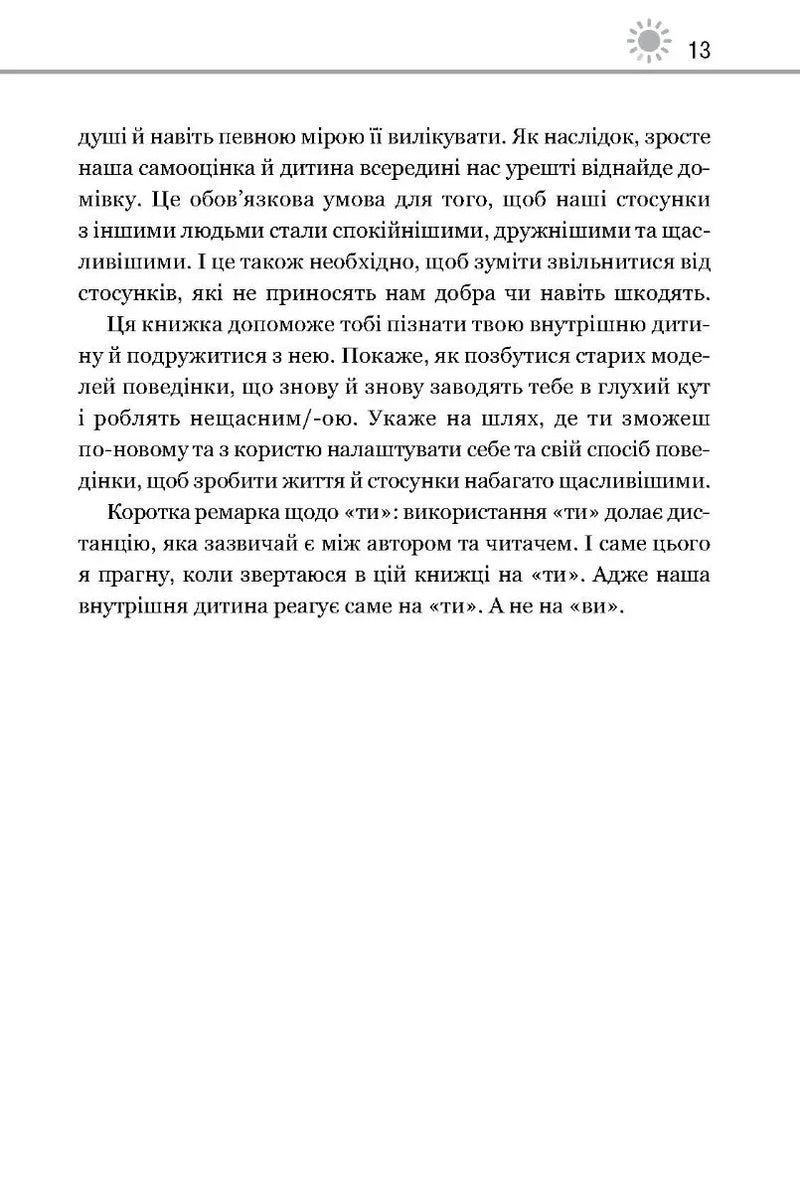 13

душі й навіть певною мірою її вилікувати. Як наслідок, зросте наша самооцінка й дитина всередині нас урешті віднайде домівку. Це обов'язкова умова для того, щоб наші стосунки з іншими людьми стали спокійнішими, дружнішими та щасливішими. І це також необхідно, щоб зуміти звільнитися від стосунків, які не приносять нам добра чи навіть шкодять.

Ця книжка допоможе тобі пізнати твою внутрішню дитину й подружитися з нею. Покаже, як позбутися старих моделей поведінки, що знову й знову заводять тебе в глухий кут і роблять нещасним/-ою. Укаже на шлях, де ти зможеш по-новому та з користю налаштувати себе та свій спосіб поведінки, щоб зробити життя й стосунки набагато щасливішими.

Коротка ремарка щодо «ти»: використання «ти» долає дистанцію, яка зазвичай є між автором та читачем. І саме цього я прагну, коли звертаюся в цій книжці на «ти». Адже наша внутрішня дитина реагує саме на «ти». А не на «ви».